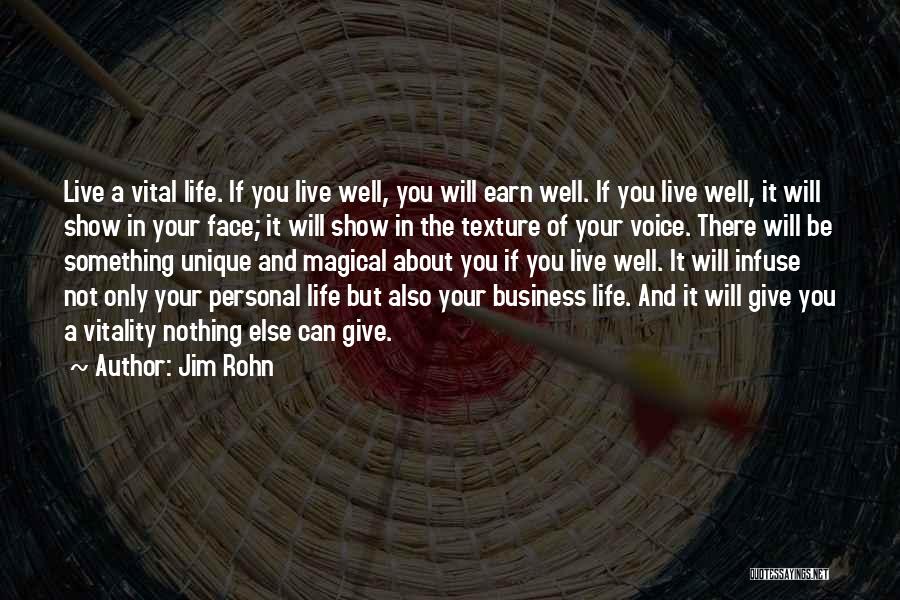 Live a vital life. If you live well, you will earn well. If you live well, it will show in your face; it will show in the texture of your voice. There will be something unique and magical about you if you live well. It will infuse not only your personal life but also your business life. And it will give you a vitality nothing else can give.

~ Author: Jim Rohn

QUOTESSAYINGS.NET